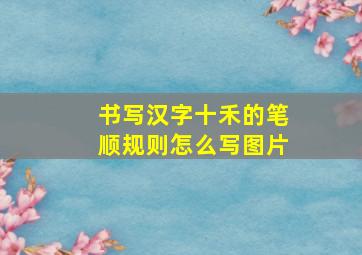 书写汉字十禾的笔顺规则怎么写图片